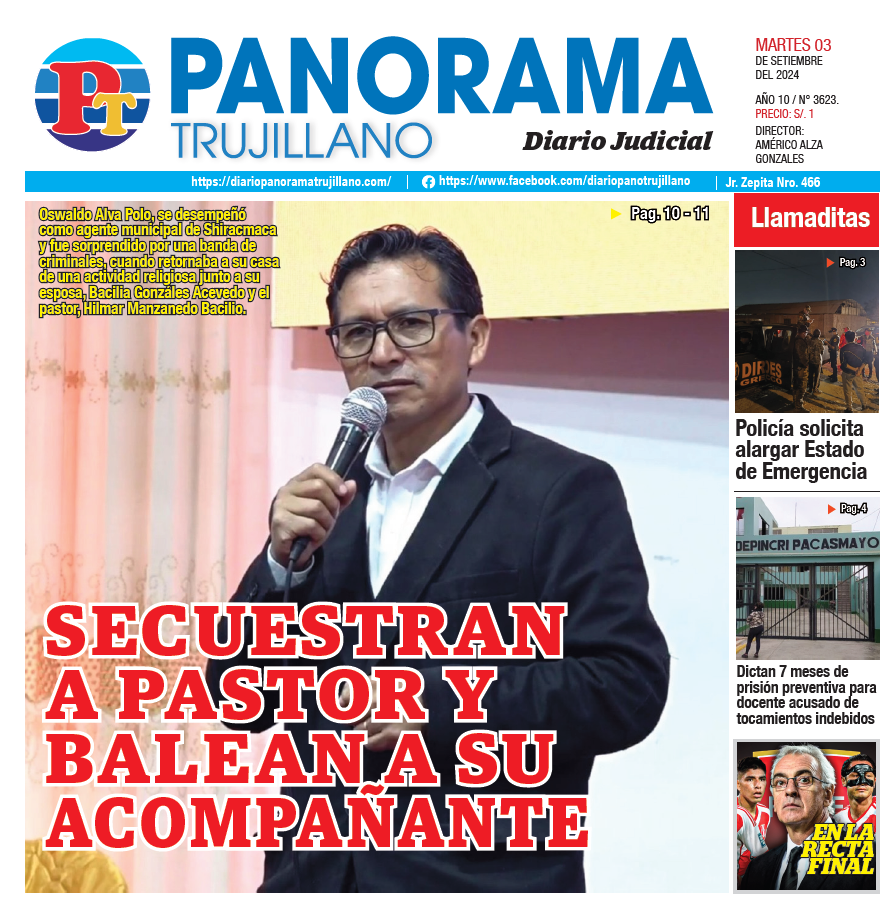 PT

PANORAMA
TRUJILLANO
Diario Judicial

MARTES 03
DE SETIEMBRE
DEL 2024

AÑO 10 / N° 3623.
PRECIO: S/. 1

DIRECTOR:
AMÉRICO ALZA GONZALES

https://diariopanoramatrujillano.com/ | https://www.facebook.com/diariopanotrujillano | Jr. Zepita Nro. 466

Oswaldo Alva Polo, se desempeñó como agente municipal de Shiracmaca y fue sorprendido por una banda de criminales, cuando retornaba a su casa de una actividad religiosa junto a su esposa, Bacilia Gonzáles Acevedo y el pastor, Hilmar Manzanedo Bacilio.

Pag. 10 - 11

SECUESTRAN A PASTOR Y BALEAN A SU ACOMPAÑANTE

Llamaditas

Pag. 3

DIRES

Policía solicita alargar Estado de Emergencia

Pag. 4

DEPINCRI PACASMAYO

Dictan 7 meses de prisión preventiva para docente acusado de tocamientos indebidos

EN LA RECTA FINAL